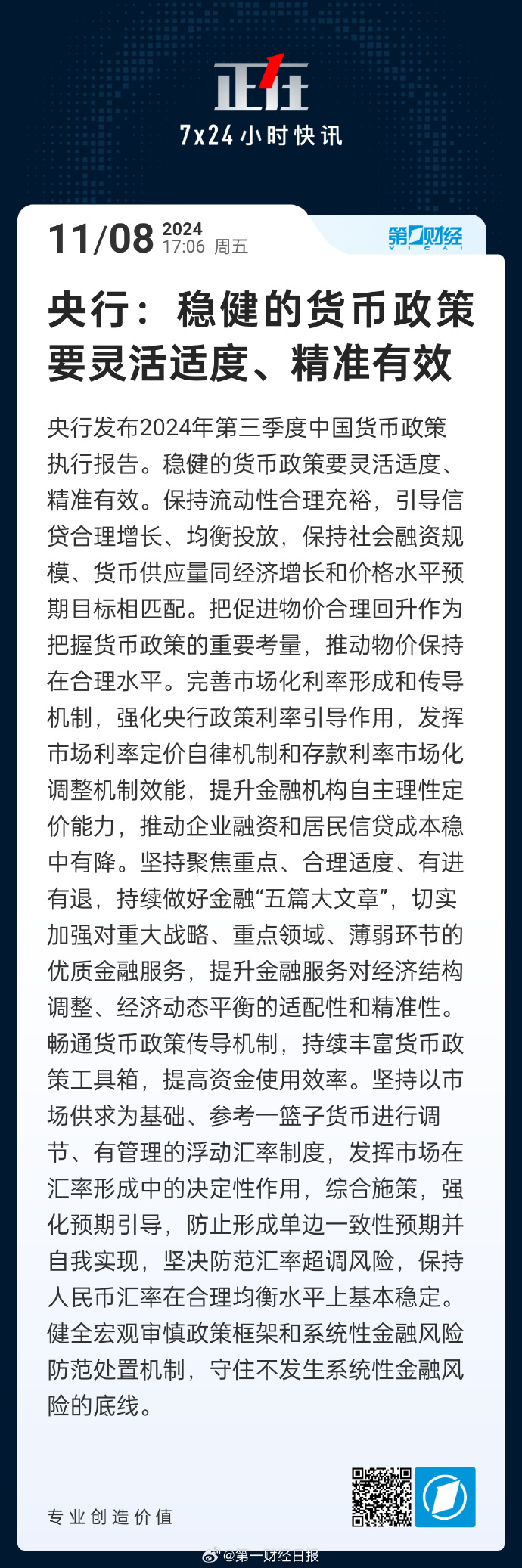 正在
7x24小时快讯

11/08 2024
17:06 周五

第一财经
YICAI

央行：稳健的货币政策要灵活适度、精准有效

央行发布2024年第三季度中国货币政策执行报告。稳健的货币政策要灵活适度、精准有效。保持流动性合理充裕，引导信贷合理增长、均衡投放，保持社会融资规模、货币供应量同经济增长和价格水平预期目标相匹配。把促进物价合理回升作为把握货币政策的重要考量，推动物价保持在合理水平。完善市场化利率形成和传导机制，强化央行政策利率引导作用，发挥市场利率定价自律机制和存款利率市场化调整机制效能，提升金融机构自主理性定价能力，推动企业融资和居民信贷成本稳中有降。坚持聚焦重点、合理适度、有进有退，持续做好金融“五篇大文章”，切实加强对重大战略、重点领域、薄弱环节的优质金融服务，提升金融服务对经济结构调整、经济动态平衡的适配性和精准性。畅通货币政策传导机制，持续丰富货币政策工具箱，提高资金使用效率。坚持以市场供求为基础、参考一篮子货币进行调节、有管理的浮动汇率制度，发挥市场在汇率形成中的决定性作用，综合施策，强化预期引导，防止形成单边一致性预期并自我实现，坚决防范汇率超调风险，保持人民币汇率在合理均衡水平上基本稳定。健全宏观审慎政策框架和系统性金融风险防范处置机制，守住不发生系统性金融风险的底线。

专业创造价值

@第一财经日报